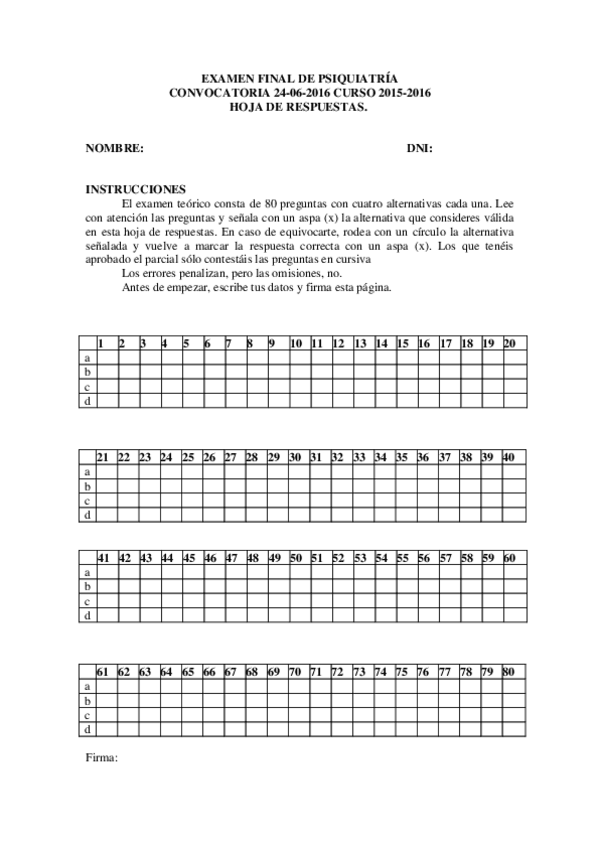 EXAMEN FINAL DE PSIQUIATRÍA
CONVOCATORIA 24-06-2016 CURSO 2015-2016
HOJA DE RESPUESTAS.

NOMBRE: DNI:

INSTRUCCIONES

El examen teórico consta de 80 preguntas con cuatro alternativas cada una. Lee con atención las preguntas y señala con un aspa (x) la alternativa que consideres válida en esta hoja de respuestas. En caso de equivocarte, rodea con un círculo la alternativa señalada y vuelve a marcar la respuesta correcta con un aspa (x). Los que tenéis aprobado el parcial sólo contestáis las preguntas en cursiva

Los errores penalizan, pero las omisiones, no.

Antes de empezar, escribe tus datos y firma esta página.

| | 1 | 2 | 3 | 4 | 5 | 6 | 7 | 8 | 9 | 10 | 11 | 12 | 13 | 14 | 15 | 16 | 17 | 18 | 19 | 20 |
|---|---|---|---|---|---|---|---|---|---|---|---|---|---|---|---|---|---|---|---|---|
| a | | | | | | | | | | | | | | | | | | | | |
| b | | | | | | | | | | | | | | | | | | | | |
| c | | | | | | | | | | | | | | | | | | | | |
| d | | | | | | | | | | | | | | | | | | | | |

| | 21 | 22 | 23 | 24 | 25 | 26 | 27 | 28 | 29 | 30 | 31 | 32 | 33 | 34 | 35 | 36 | 37 | 38 | 39 | 40 |
|---|---|---|---|---|---|---|---|---|---|---|---|---|---|---|---|---|---|---|---|---|
| a | | | | | | | | | | | | | | | | | | | | |
| b | | | | | | | | | | | | | | | | | | | | |
| c | | | | | | | | | | | | | | | | | | | | |
| d | | | | | | | | | | | | | | | | | | | | |

| | 41 | 42 | 43 | 44 | 45 | 46 | 47 | 48 | 49 | 50 | 51 | 52 | 53 | 54 | 55 | 56 | 57 | 58 | 59 | 60 |
|---|---|---|---|---|---|---|---|---|---|---|---|---|---|---|---|---|---|---|---|---|
| a | | | | | | | | | | | | | | | | | | | | |
| b | | | | | | | | | | | | | | | | | | | | |
| c | | | | | | | | | | | | | | | | | | | | |
| d | | | | | | | | | | | | | | | | | | | | |

| | 61 | 62 | 63 | 64 | 65 | 66 | 67 | 68 | 69 | 70 | 71 | 72 | 73 | 74 | 75 | 76 | 77 | 78 | 79 | 80 |
|---|---|---|---|---|---|---|---|---|---|---|---|---|---|---|---|---|---|---|---|---|
| a | | | | | | | | | | | | | | | | | | | | |
| b | | | | | | | | | | | | | | | | | | | | |
| c | | | | | | | | | | | | | | | | | | | | |
| d | | | | | | | | | | | | | | | | | | | | |

Firma: